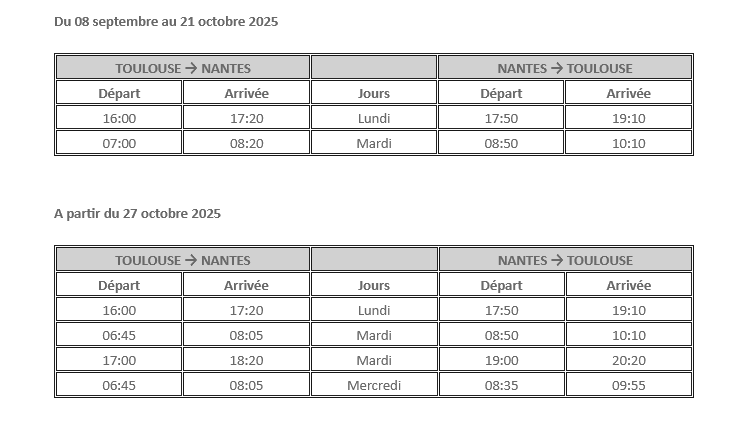 Du 08 septembre au 21 octobre 2025

| TOULOUSE → NANTES | | | NANTES → TOULOUSE | |
|---|---|---|---|---|
| Départ | Arrivée | Jours | Départ | Arrivée |
| 16:00 | 17:20 | Lundi | 17:50 | 19:10 |
| 07:00 | 08:20 | Mardi | 08:50 | 10:10 |

A partir du 27 octobre 2025

| TOULOUSE → NANTES | | | NANTES → TOULOUSE | |
|---|---|---|---|---|
| Départ | Arrivée | Jours | Départ | Arrivée |
| 16:00 | 17:20 | Lundi | 17:50 | 19:10 |
| 06:45 | 08:05 | Mardi | 08:50 | 10:10 |
| 17:00 | 18:20 | Mardi | 19:00 | 20:20 |
| 06:45 | 08:05 | Mercredi | 08:35 | 09:55 |